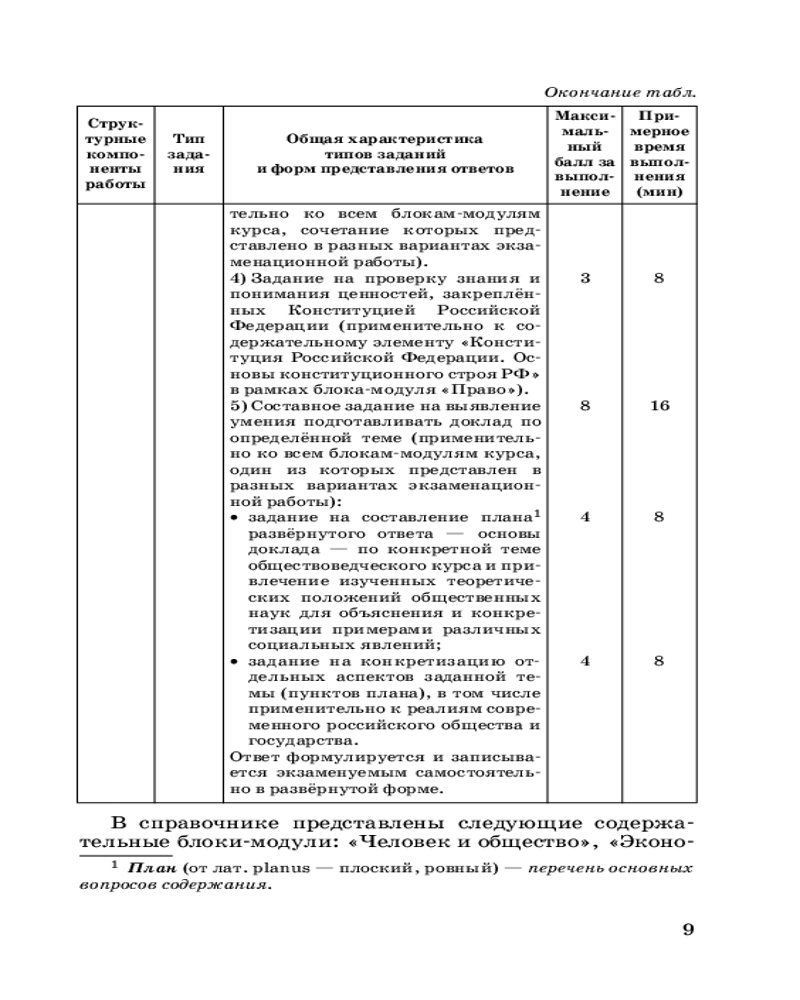 Окончание табл.

| Структурные компоненты работы | Тип задания | Общая характеристика типов заданий и форм представления ответов | Максимальный балл за выполнение | Примерное время выполнения (мин) |
|---|---|---|---|---|
| | | тельно ко всем блокам-модулям курса, сочетание которых представлено в разных вариантах экзаменационной работы). | | |
| | | 4) Задание на проверку знания и понимания ценностей, закреплённых Конституцией Российской Федерации (применительно к содержательному элементу «Конституция Российской Федерации. Основы конституционного строя РФ» в рамках блока-модуля «Право»). | 3 | 8 |
| | | 5) Составное задание на выявление умения подготавливать доклад по определённой теме (применительно ко всем блокам-модулям курса, один из которых представлен в разных вариантах экзаменационной работы): | 8 | 16 |
| | | • задание на составление плана$^1$ развёрнутого ответа — основы доклада — по конкретной теме обществоведческого курса и привлечение изученных теоретических положений общественных наук для объяснения и конкретизации примерами различных социальных явлений; | 4 | 8 |
| | | • задание на конкретизацию отдельных аспектов заданной темы (пунктов плана), в том числе применительно к реалиям современного российского общества и государства. | 4 | 8 |
| | | Ответ формулируется и записывается экзаменуемым самостоятельно в развёрнутой форме. | | |

В справочнике представлены следующие содержательные блоки-модули: «Человек и общество», «Эконо-

$^1$ План (от лат. planus — плоский, ровный) — перечень основных вопросов содержания.

9